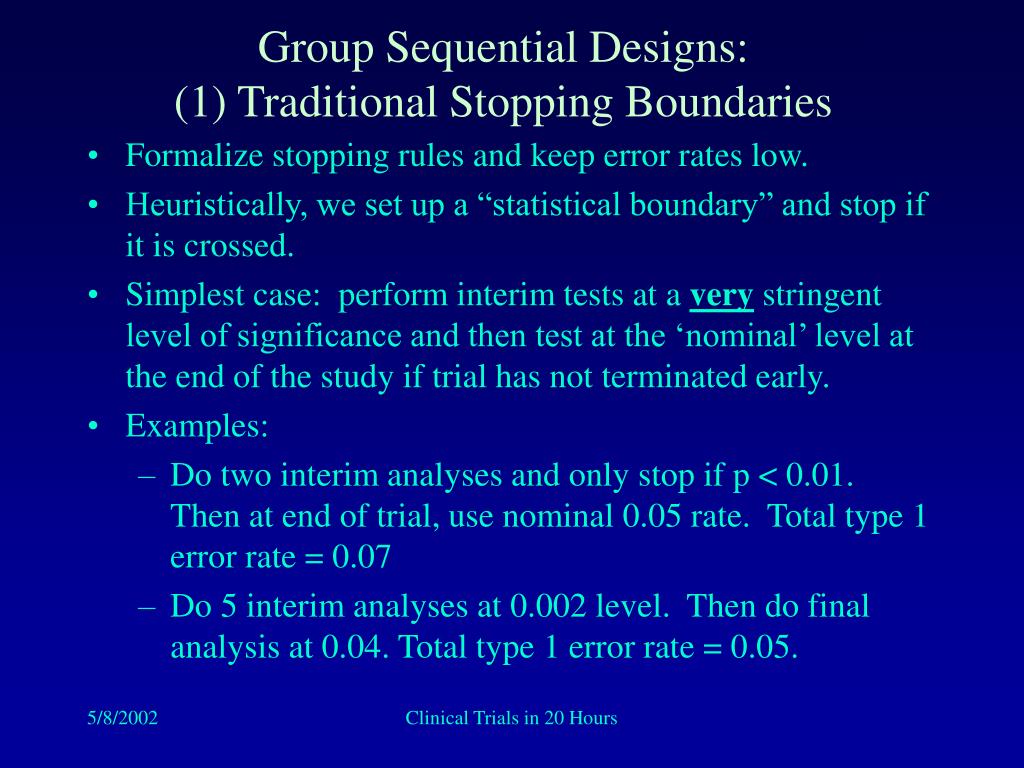 Group Sequential Designs:
(1) Traditional Stopping Boundaries

• Formalize stopping rules and keep error rates low.
• Heuristically, we set up a “statistical boundary” and stop if it is crossed.
• Simplest case: perform interim tests at a very stringent level of significance and then test at the ‘nominal’ level at the end of the study if trial has not terminated early.
• Examples:
– Do two interim analyses and only stop if p < 0.01. Then at end of trial, use nominal 0.05 rate. Total type 1 error rate = 0.07
– Do 5 interim analyses at 0.002 level. Then do final analysis at 0.04. Total type 1 error rate = 0.05.

5/8/2002
Clinical Trials in 20 Hours